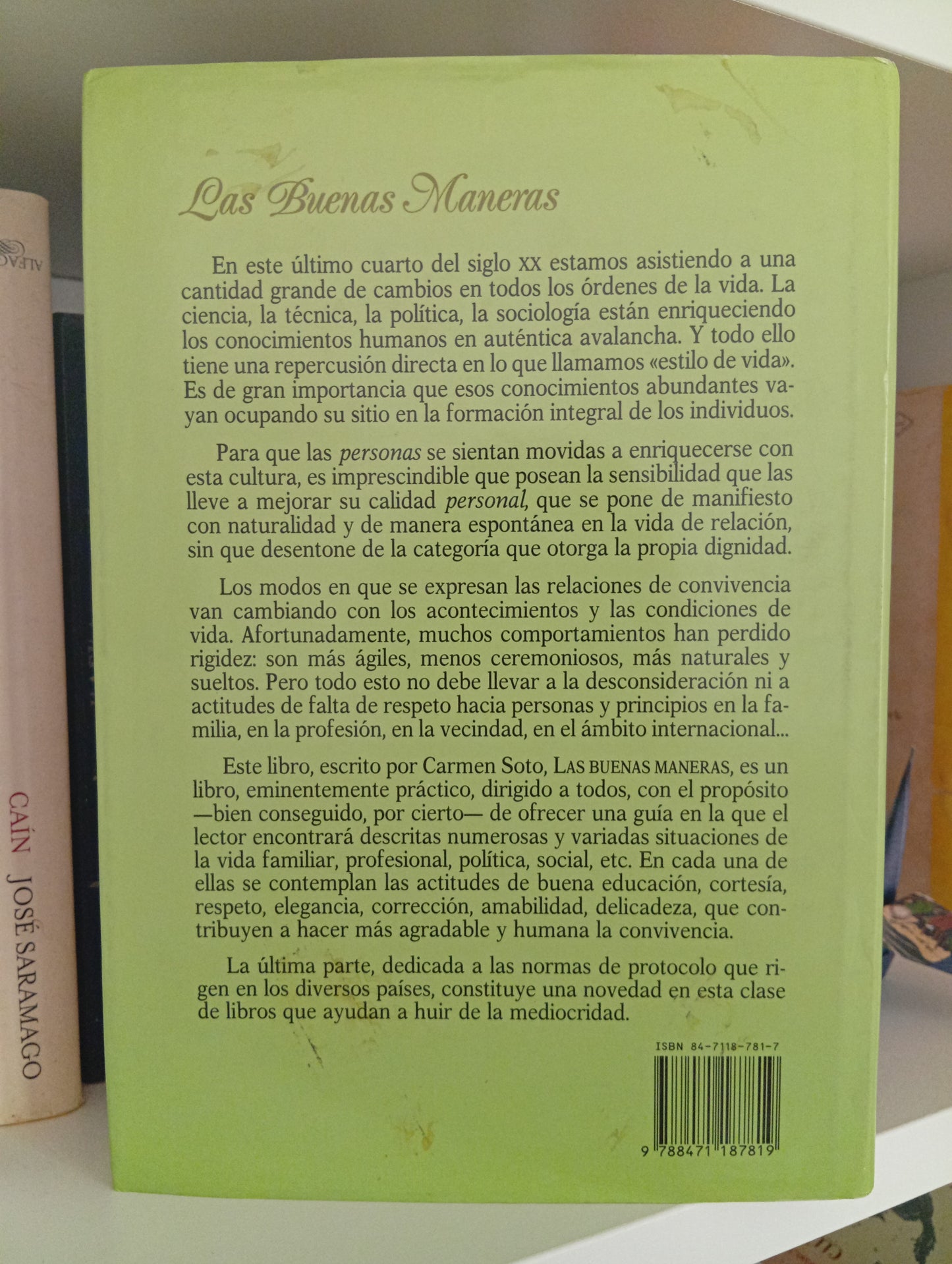 Las Buenas Maneras

En este último cuarto del siglo XX estamos asistiendo a una cantidad grande de cambios en todos los órdenes de la vida. La ciencia, la técnica, la política, la sociología están enriqueciendo los conocimientos humanos en auténtica avalancha. Y todo ello tiene una repercusión directa en lo que llamamos «estilo de vida». Es de gran importancia que esos conocimientos abundantes vayan ocupando su sitio en la formación integral de los individuos.

Para que las personas se sientan movidas a enriquecerse con esta cultura, es imprescindible que posean la sensibilidad que las lleve a mejorar su calidad personal, que se pone de manifiesto con naturalidad y de manera espontánea en la vida de relación, sin que desentone de la categoría que otorga la propia dignidad.

Los modos en que se expresan las relaciones de convivencia van cambiando con los acontecimientos y las condiciones de vida. Afortunadamente, muchos comportamientos han perdido rigidez: son más ágiles, menos ceremoniosos, más naturales y sueltos. Pero todo esto no debe llevar a la desconsideración ni a actitudes de falta de respeto hacia personas y principios en la familia, en la profesión, en la vecindad, en el ámbito internacional...

Este libro, escrito por Carmen Soto, LAS BUENAS MANERAS, es un libro, eminentemente práctico, dirigido a todos, con el propósito —bien conseguido, por cierto— de ofrecer una guía en la que el lector encontrará descritas numerosas y variadas situaciones de la vida familiar, profesional, política, social, etc. En cada una de ellas se contemplan las actitudes de buena educación, cortesía, respeto, elegancia, corrección, amabilidad, delicadeza, que contribuyen a hacer más agradable y humana la convivencia.

La última parte, dedicada a las normas de protocolo que rigen en los diversos países, constituye una novedad en esta clase de libros que ayudan a huir de la mediocridad.

ISBN 84-7118-781-7

9 788471 187819

CAÍN JOSÉ SARAMAGO